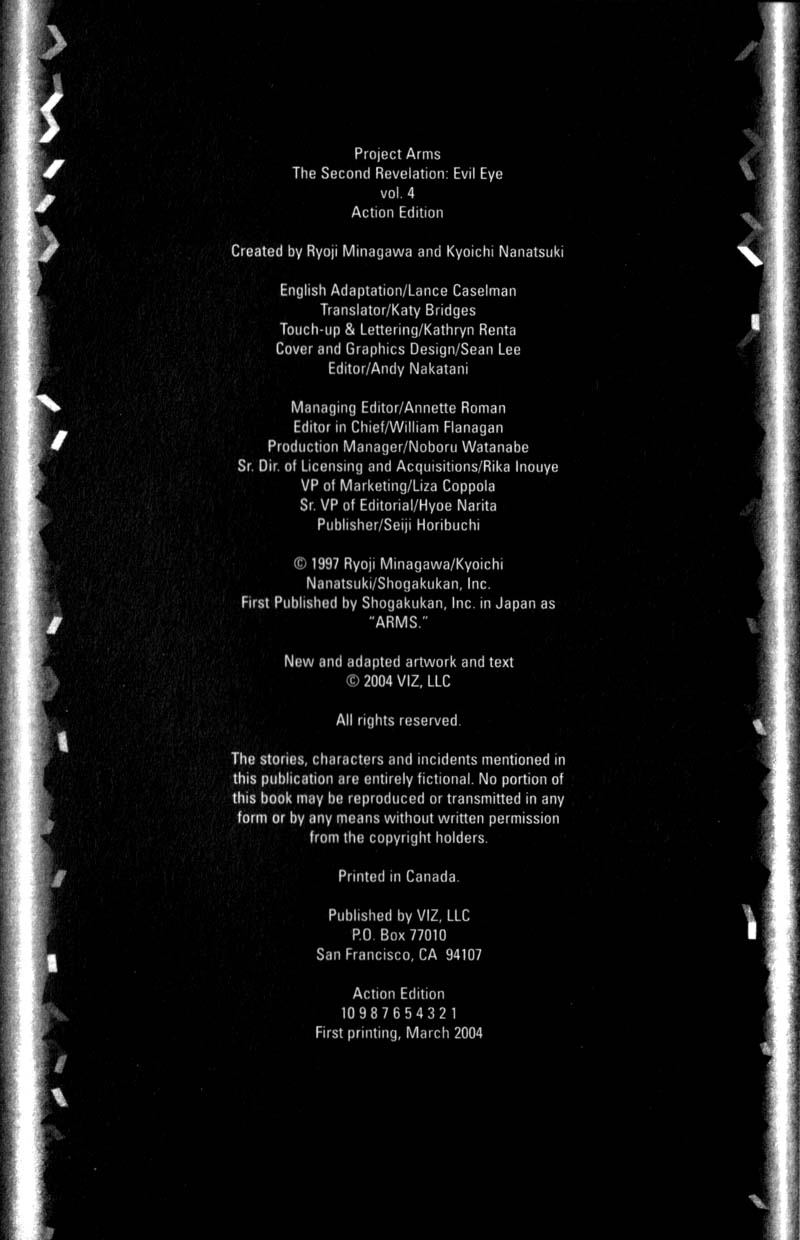 Project Arms
The Second Revelation: Evil Eye
vol. 4
Action Edition

Created by Ryoji Minagawa and Kyoichi Nanatsuki

English Adaptation/Lance Caselman
Translator/Katy Bridges
Touch-up & Lettering/Kathryn Renta
Cover and Graphics Design/Sean Lee
Editor/Andy Nakatani

Managing Editor/Annette Roman
Editor in Chief/William Flanagan
Production Manager/Noboru Watanabe
Sr. Dir. of Licensing and Acquisitions/Rika Inouye
VP of Marketing/Liza Coppola
Sr. VP of Editorial/Hyoe Narita
Publisher/Seiji Horibuchi

© 1997 Ryoji Minagawa/Kyoichi Nanatsuki/Shogakukan, Inc.
First Published by Shogakukan, Inc. in Japan as "ARMS."

New and adapted artwork and text
© 2004 VIZ, LLC

All rights reserved.

The stories, characters and incidents mentioned in this publication are entirely fictional. No portion of this book may be reproduced or transmitted in any form or by any means without written permission from the copyright holders.

Printed in Canada.

Published by VIZ, LLC
P.O. Box 77010
San Francisco, CA 94107

Action Edition
10 9 8 7 6 5 4 3 2 1
First printing, March 2004